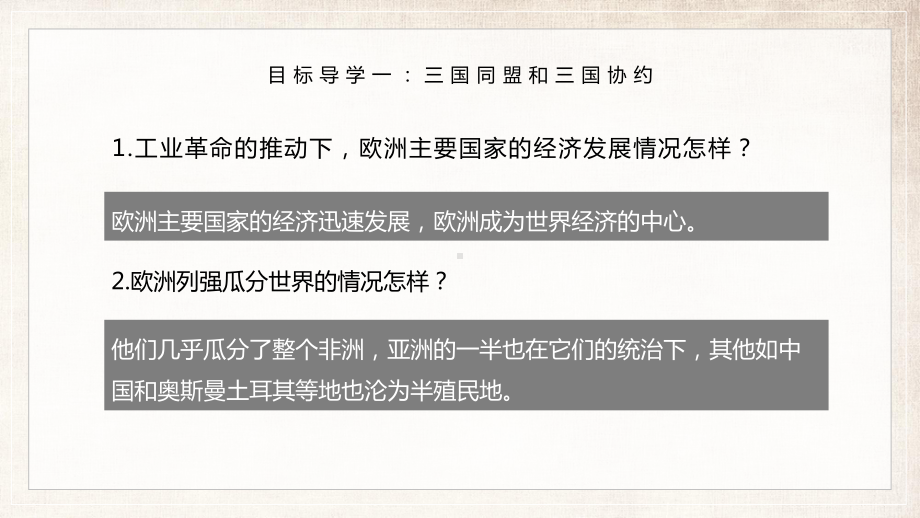 目标导学一：三国同盟和三国协约

1.工业革命的推动下，欧洲主要国家的经济发展情况怎样？

欧洲主要国家的经济迅速发展，欧洲成为世界经济的中心。

2.欧洲列强瓜分世界的情况怎样？

他们几乎瓜分了整个非洲，亚洲的一半也在它们的统治下，其他如中国和奥斯曼土耳其等地也沦为半殖民地。